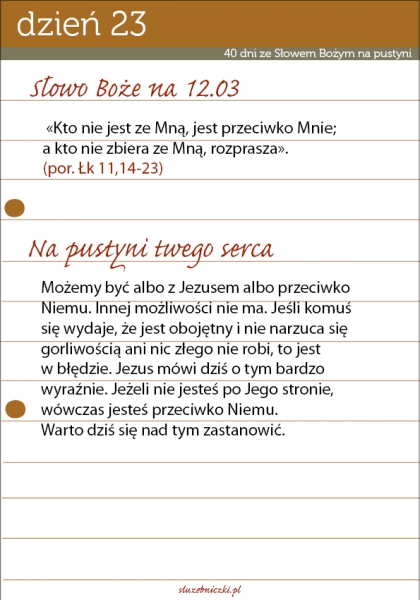 dzień 23

40 dni ze Słowem Bożym na pustyni

Słowo Boże na 12.03

«Kto nie jest ze Mną, jest przeciwko Mnie; a kto nie zbiera ze Mną, rozprasza».
(por. Łk 11,14-23)

Na pustyni twego serca

Możemy być albo z Jezusem albo przeciwko Niemu. Innej możliwości nie ma. Jeśli komuś się wydaje, że jest obojętny i nie narzuca się gorliwością ani nic złego nie robi, to jest w błędzie. Jezus mówi dziś o tym bardzo wyraźnie. Jeżeli nie jesteś po Jego stronie, wówczas jesteś przeciwko Niemu.
Warto dziś się nad tym zastanowić.

sluzebniczki.pl